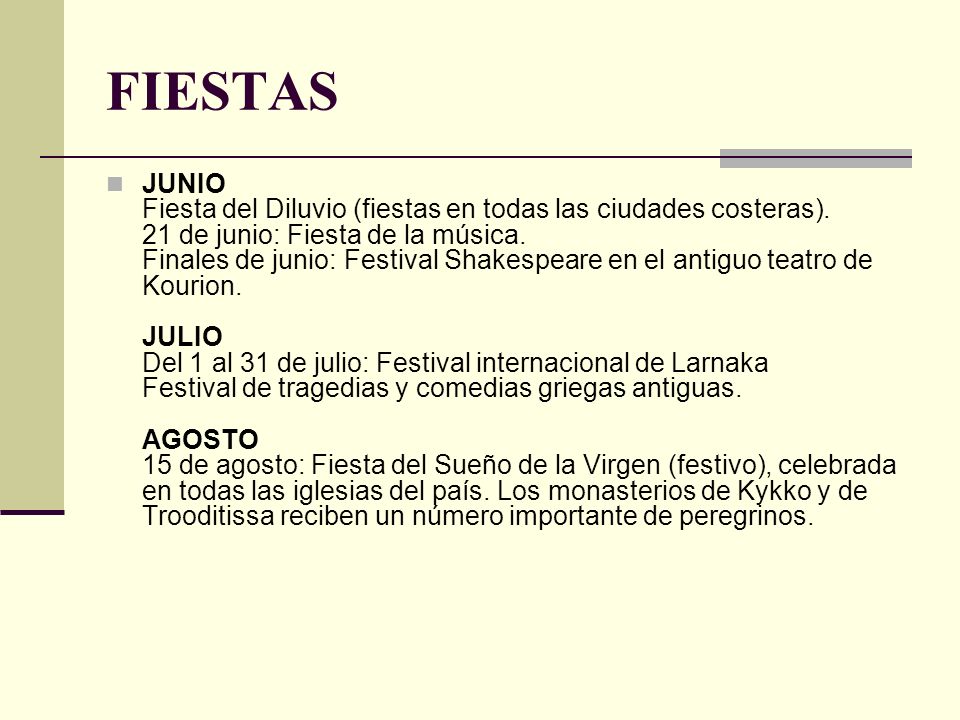 FIESTAS

JUNIO
Fiesta del Diluvio (fiestas en todas las ciudades costeras).
21 de junio: Fiesta de la música.
Finales de junio: Festival Shakespeare en el antiguo teatro de Kourion.

JULIO
Del 1 al 31 de julio: Festival internacional de Larnaka
Festival de tragedias y comedias griegas antiguas.

AGOSTO
15 de agosto: Fiesta del Sueño de la Virgen (festivo), celebrada en todas las iglesias del país. Los monasterios de Kykko y de Trooditissa reciben un número importante de peregrinos.